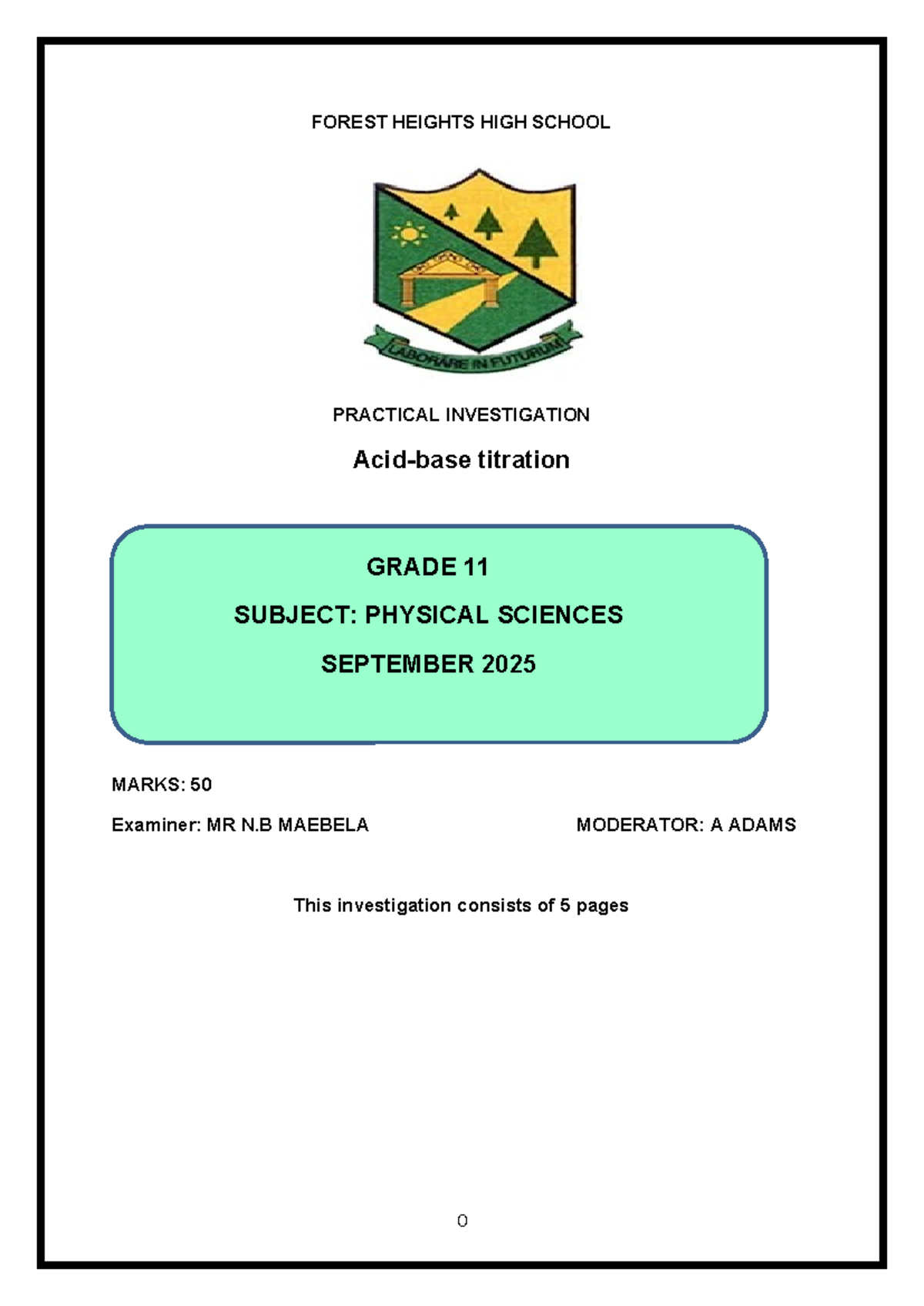 FOREST HEIGHTS HIGH SCHOOL

LABORARE IN FUTURUM

PRACTICAL INVESTIGATION

Acid-base titration

GRADE 11

SUBJECT: PHYSICAL SCIENCES

SEPTEMBER 2025

MARKS: 50

Examiner: MR N.B MAEBELA

MODERATOR: A ADAMS

This investigation consists of 5 pages

0